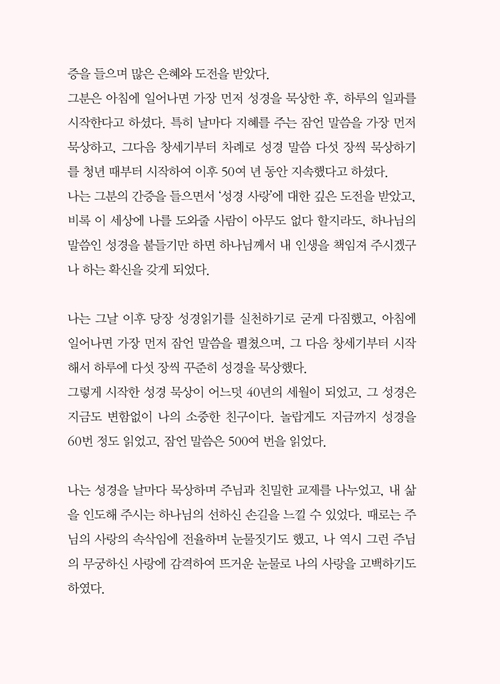 증을 들으며 많은 은혜와 도전을 받았다.
그분은 아침에 일어나면 가장 먼저 성경을 묵상한 후, 하루의 일과를 시작한다고 하셨다. 특히 날마다 지혜를 주는 잠언 말씀을 가장 먼저 묵상하고, 그다음 창세기부터 차례로 성경 말씀 다섯 장씩 묵상하기를 청년 때부터 시작하여 이후 50여 년 동안 지속했다고 하셨다.
나는 그분의 간증을 들으면서 '성경 사랑'에 대한 깊은 도전을 받았고, 비록 이 세상에 나를 도와줄 사람이 아무도 없다 할지라도, 하나님의 말씀인 성경을 붙들기만 하면 하나님께서 내 인생을 책임져 주시겠구나 하는 확신을 갖게 되었다.

나는 그날 이후 당장 성경읽기를 실천하기로 굳게 다짐했고, 아침에 일어나면 가장 먼저 잠언 말씀을 펼쳤으며, 그 다음 창세기부터 시작해서 하루에 다섯 장씩 꾸준히 성경을 묵상했다.
그렇게 시작한 성경 묵상이 어느덧 40년의 세월이 되었고, 그 성경은 지금도 변함없이 나의 소중한 친구이다. 놀랍게도 지금까지 성경을 60번 정도 읽었고, 잠언 말씀은 500여 번을 읽었다.

나는 성경을 날마다 묵상하며 주님과 친밀한 교제를 나누었고, 내 삶을 인도해 주시는 하나님의 선하신 손길을 느낄 수 있었다. 때로는 주님의 사랑의 속삭임에 전율하며 눈물짓기도 했고, 나 역시 그런 주님의 무궁하신 사랑에 감격하여 뜨거운 눈물로 나의 사랑을 고백하기도 하였다.